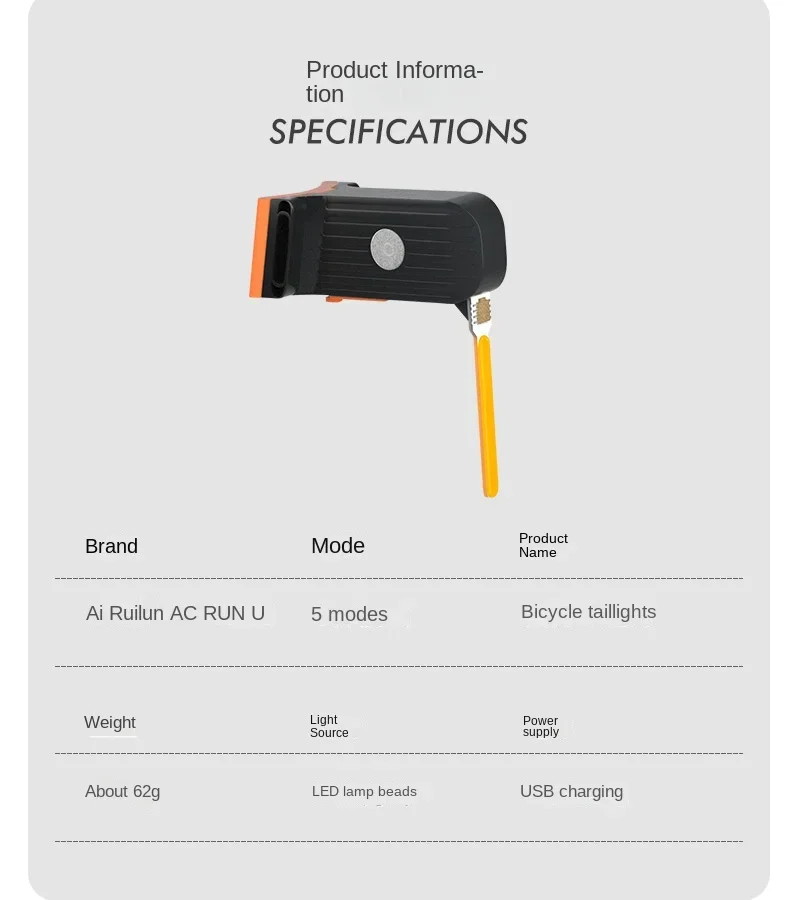 Product Information

SPECIFICATIONS

| Brand | Mode | Product Name |
|---|---|---|
| Ai Ruilun AC RUN U | 5 modes | Bicycle taillights |

| Weight | Light Source | Power supply |
|---|---|---|
| About 62g | LED lamp beads | USB charging |